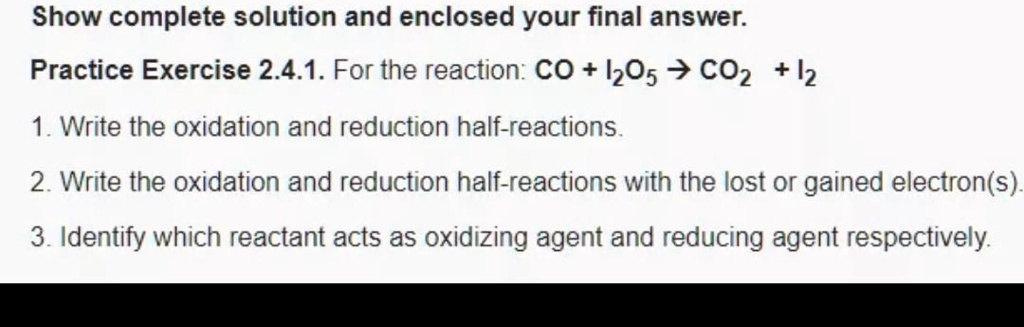 Show complete solution and enclosed your final answer.

Practice Exercise 2.4.1. For the reaction: $CO + I_2O_5 \rightarrow CO_2 + I_2$

1. Write the oxidation and reduction half-reactions.

2. Write the oxidation and reduction half-reactions with the lost or gained electron(s).

3. Identify which reactant acts as oxidizing agent and reducing agent respectively.